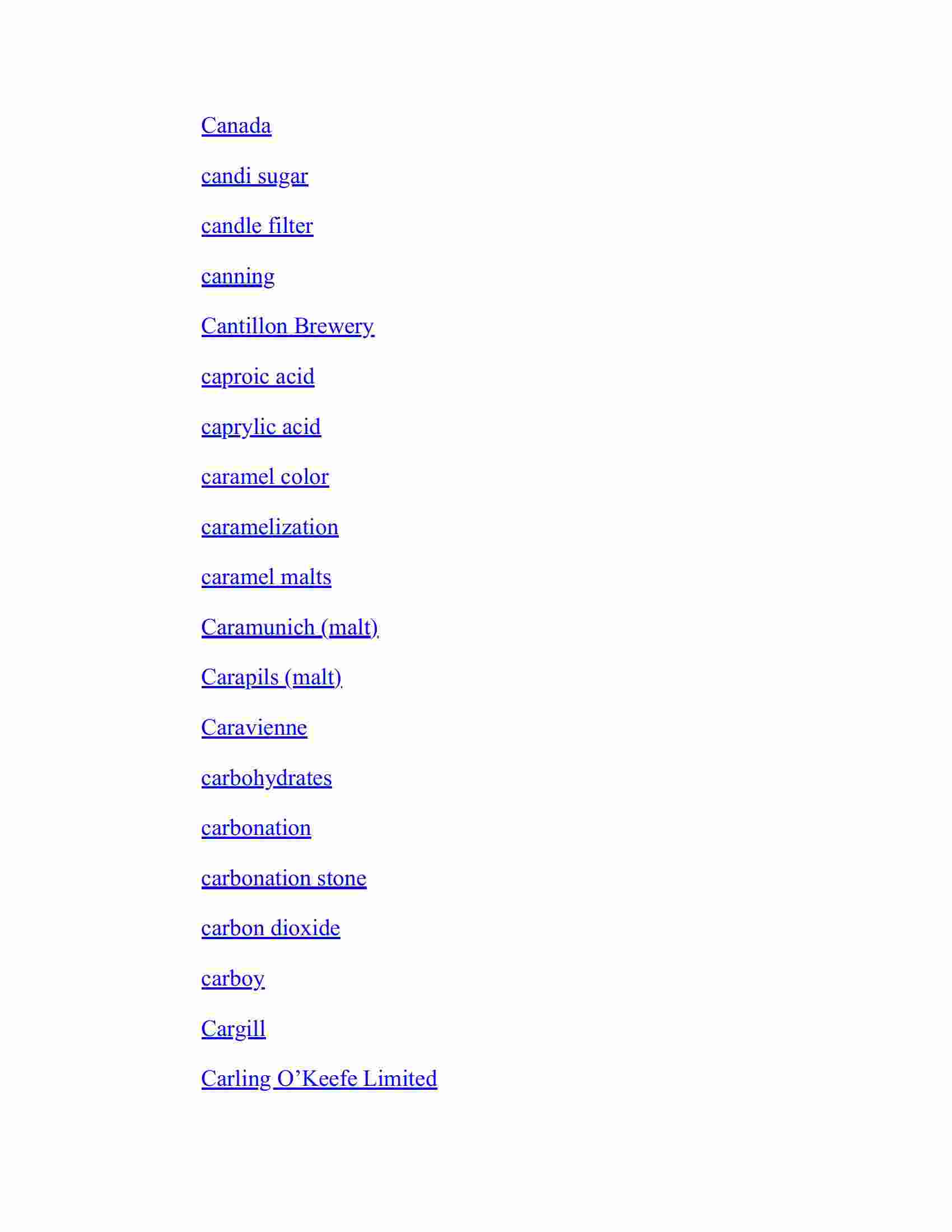 Canada

candi sugar

candle filter

canning

Cantillon Brewery

caproic acid

caprylic acid

caramel color

caramelization

caramel malts

Caramunich (malt)

Carapils (malt)

Caravienne

carbohydrates

carbonation

carbonation stone

carbon dioxide

carboy

Cargill

Carling O’Keefe Limited